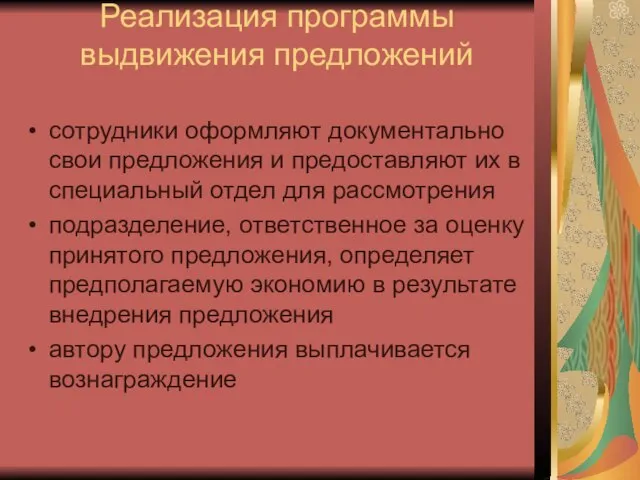 Реализация программы выдвижения предложений

• сотрудники оформляют документально свои предложения и предоставляют их в специальный отдел для рассмотрения
• подразделение, ответственное за оценку принятого предложения, определяет предполагаемую экономию в результате внедрения предложения
• автору предложения выплачивается вознаграждение